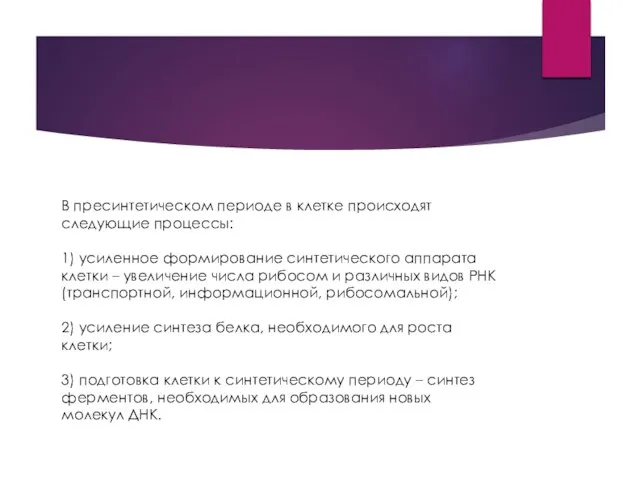 В пресинтетическом периоде в клетке происходят следующие процессы:

1) усиленное формирование синтетического аппарата клетки – увеличение числа рибосом и различных видов РНК (транспортной, информационной, рибосомальной);

2) усиление синтеза белка, необходимого для роста клетки;

3) подготовка клетки к синтетическому периоду – синтез ферментов, необходимых для образования новых молекул ДНК.